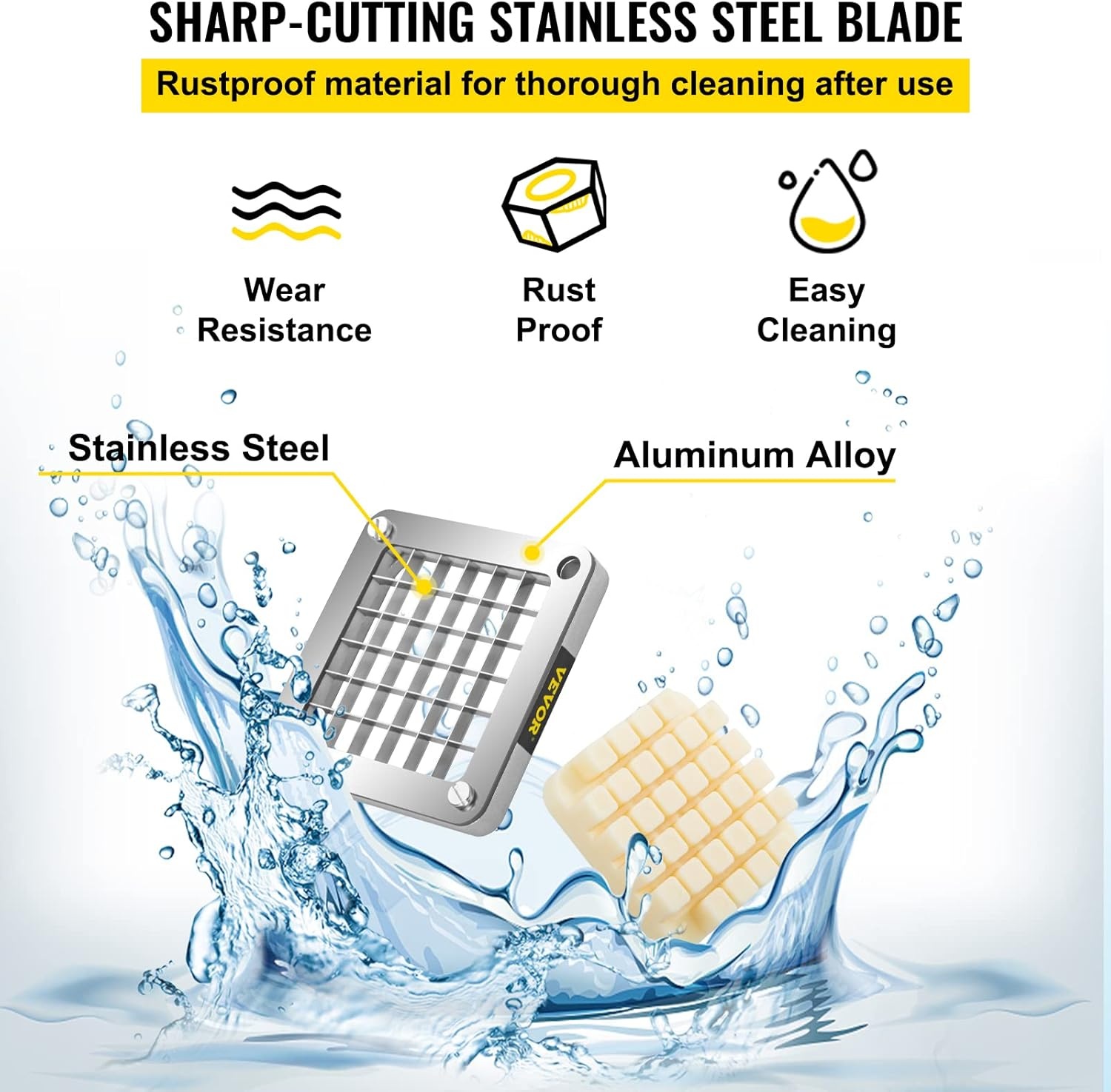 SHARP-CUTTING STAINLESS STEEL BLADE

Rustproof material for thorough cleaning after use

Wear
Resistance

Rust
Proof

Easy
Cleaning

Stainless Steel

Aluminum Alloy

VEVOR